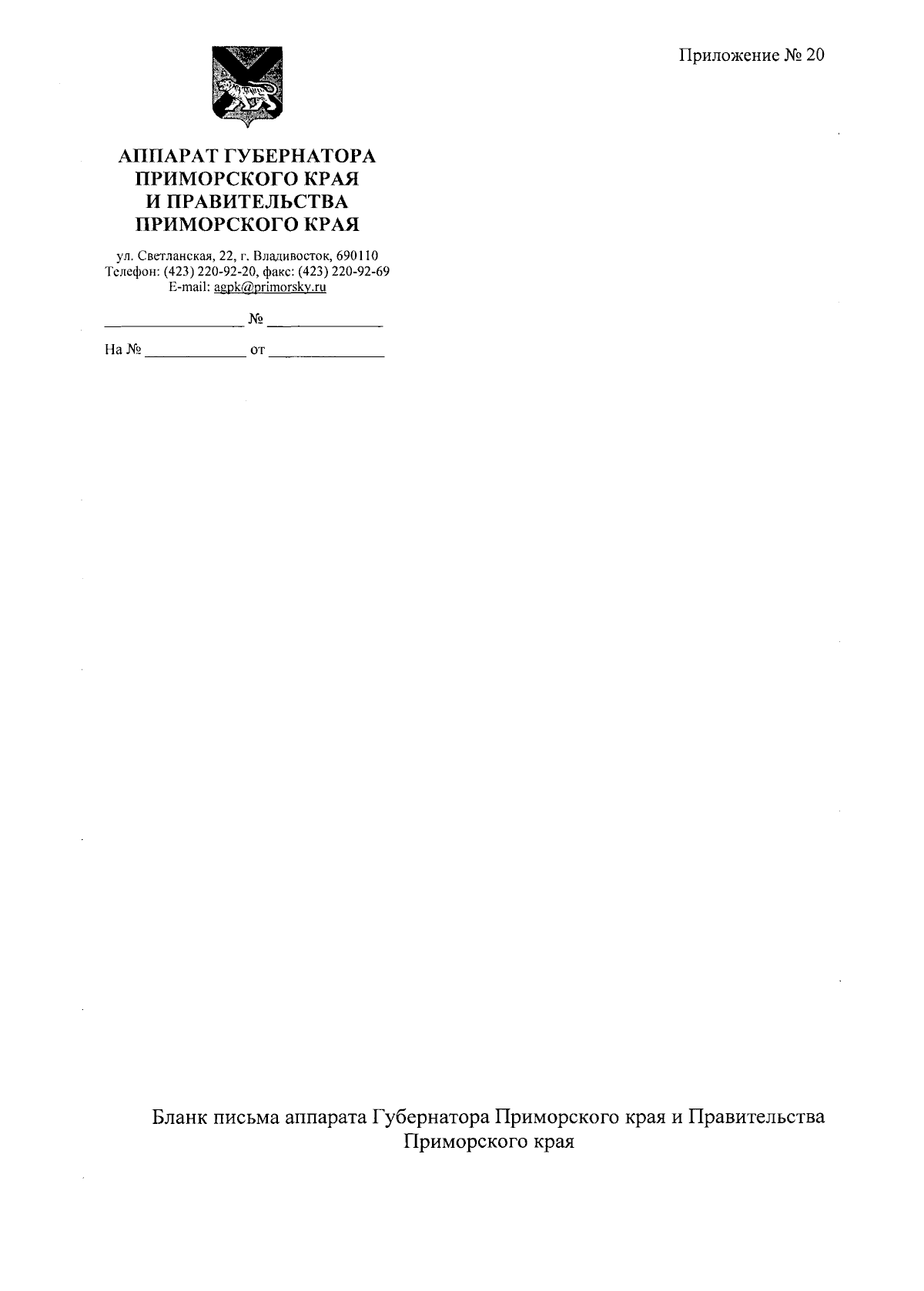 Приложение № 20

АППАРАТ ГУБЕРНАТОРА
ПРИМОРСКОГО КРАЯ
И ПРАВИТЕЛЬСТВА
ПРИМОРСКОГО КРАЯ

ул. Светланская, 22, г. Владивосток, 690110
Телефон: (423) 220-92-20, факс: (423) 220-92-69
E-mail: agpk@primorsky.ru

____ № ____

На № ____ от ____

Бланк письма аппарата Губернатора Приморского края и Правительства Приморского края